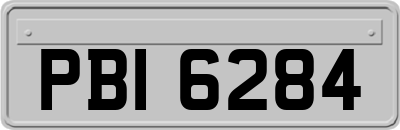 PBI 6284